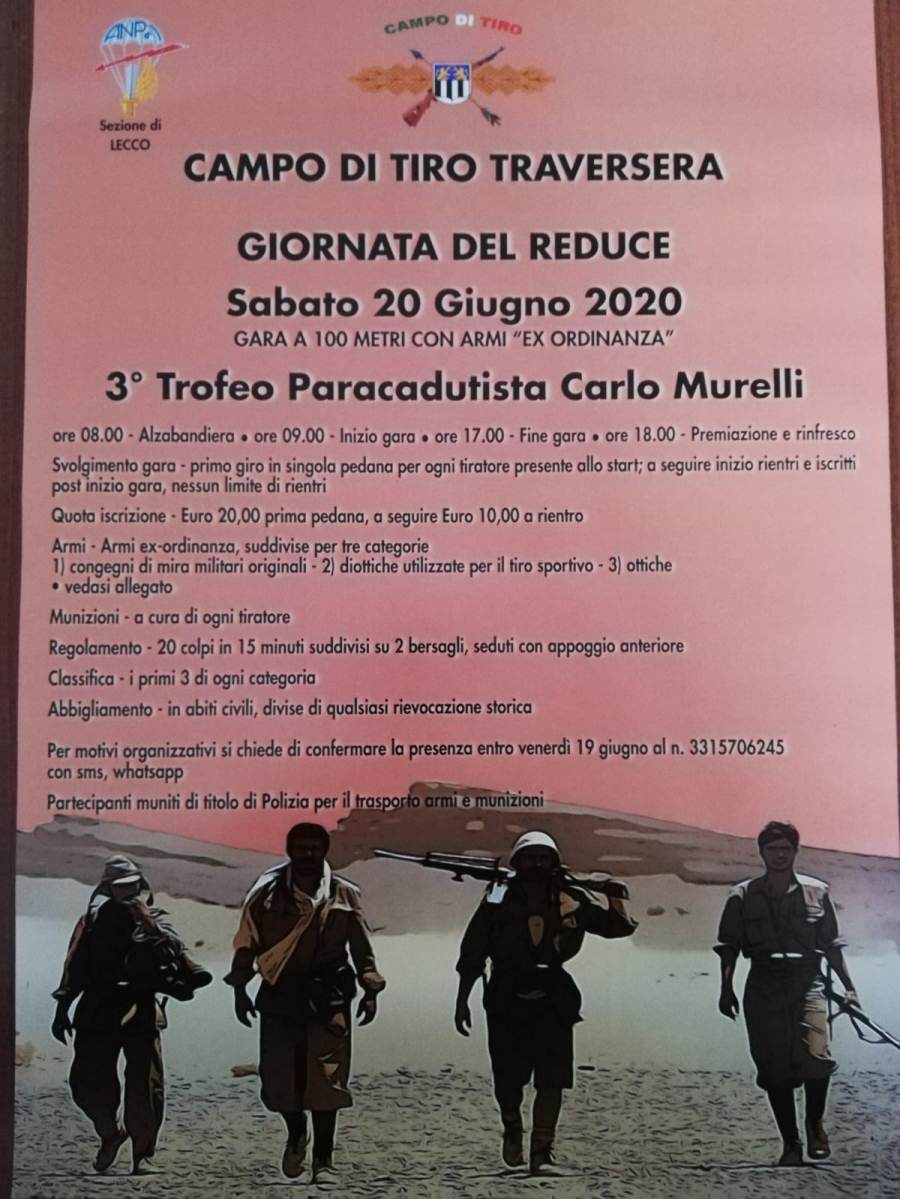 ANPd'I

Sezione di LECCO

CAMPO DI TIRO

CAMPO DI TIRO TRAVERSERA

GIORNATA DEL REDUCE

Sabato 20 Giugno 2020

GARA A 100 METRI CON ARMI "EX ORDINANZA"

3° Trofeo Paracadutista Carlo Murelli

ore 08.00 - Alzabandiera • ore 09.00 - Inizio gara • ore 17.00 - Fine gara • ore 18.00 - Premiazione e rinfresco

Svolgimento gara - primo giro in singola pedana per ogni tiratore presente allo start; a seguire inizio rientri e iscritti post inizio gara, nessun limite di rientri

Quota iscrizione - Euro 20,00 prima pedana, a seguire Euro 10,00 a rientro

Armi - Armi ex-ordinanza, suddivise per tre categorie
1) congegni di mira militari originali - 2) diottiche utilizzate per il tiro sportivo - 3) ottiche
• vedasi allegato

Munizioni - a cura di ogni tiratore

Regolamento - 20 colpi in 15 minuti suddivisi su 2 bersagli, seduti con appoggio anteriore

Classifica - i primi 3 di ogni categoria

Abbigliamento - in abiti civili, divise di qualsiasi rievocazione storica

Per motivi organizzativi si chiede di confermare la presenza entro venerdì 19 giugno al n. 3315706245 con sms, whatsapp

Partecipanti muniti di titolo di Polizia per il trasporto armi e munizioni